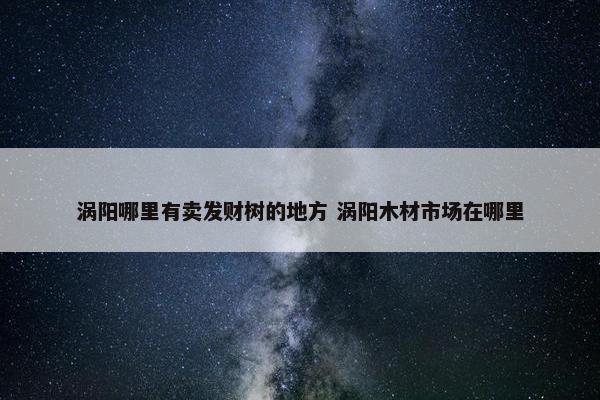 涡阳哪里有卖发财树的地方 涡阳木材市场在哪里